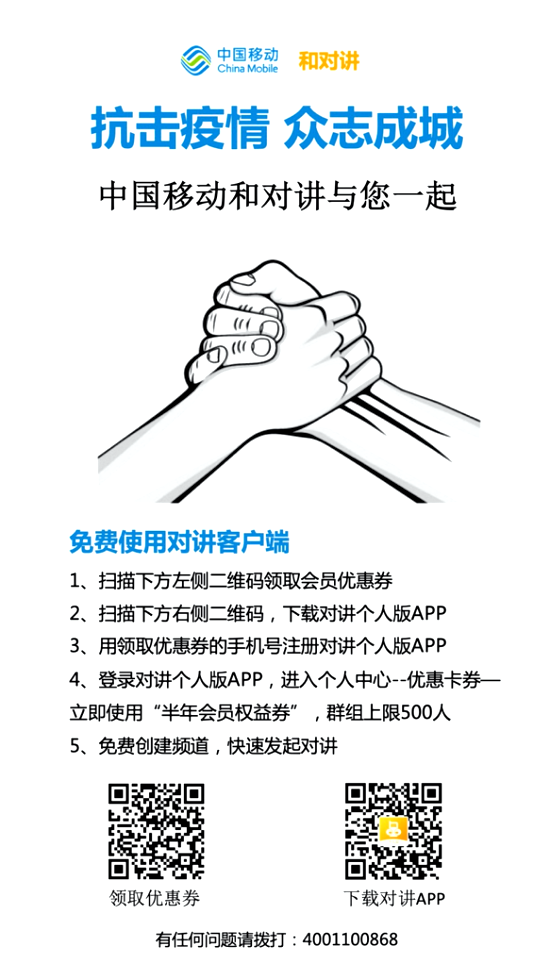 中国移动
China Mobile
和对讲

抗击疫情 众志成城

中国移动和对讲与您一起

免费使用对讲客户端

1、扫描下方左侧二维码领取会员优惠券

2、扫描下方右侧二维码，下载对讲个人版APP

3、用领取优惠券的手机号注册对讲个人版APP

4、登录对讲个人版APP，进入个人中心--优惠卡券—立即使用“半年会员权益券”，群组上限500人

5、免费创建频道，快速发起对讲

领取优惠券

下载对讲APP

有任何问题请拨打：4001100868